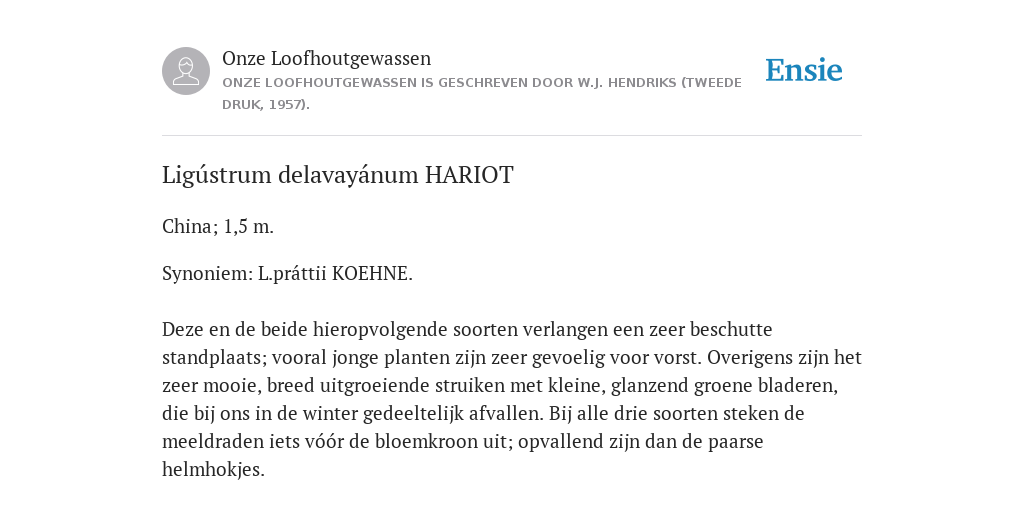 Onze Loofhoutgewassen
ONZE LOOFHOUTGEWASSEN IS GESCHREVEN DOOR W.J. HENDRIKS (TWEEDE DRUK, 1957).

Ensie

Ligústrum delavayánum HARIOT

China; 1,5 m.

Synoniem: L.práttii KOEHNE.

Deze en de beide hieropvolgende soorten verlangen een zeer beschutte standplaats; vooral jonge planten zijn zeer gevoelig voor vorst. Overigens zijn het zeer mooie, breed uitgroeiende struiken met kleine, glanzend groene bladeren, die bij ons in de winter gedeeltelijk afvallen. Bij alle drie soorten steken de meeldraden iets vóór de bloemkroon uit; opvallend zijn dan de paarse helmhokjes.